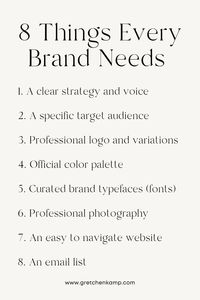 8 Things Every Brand Needs

1. A clear strategy and voice

2. A specific target audience

3. Professional logo and variations

4. Official color palette

5. Curated brand typefaces (fonts)

6. Professional photography

7. An easy to navigate website

8. An email list

www.gretchenkamp.com